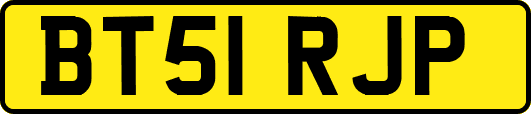 BT51 RJP